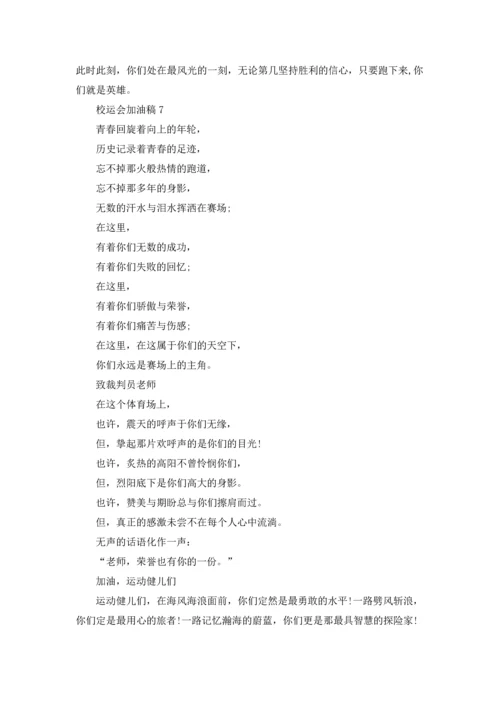 此时此刻，你们处在最风光的一刻，无论第几坚持胜利的信心，只要跑下来，你们就是英雄。

校运会加油稿 7

青春回旋着向上的年轮，

历史记录着青春的足迹，

忘不掉那火般热情的跑道，

忘不掉那多年的身影，

无数的汗水与泪水挥洒在赛场；

在这里，

有着你们无数的成功，

有着你们失败的回忆；

在这里，

有着你们骄傲与荣誉，

有着你们痛苦与伤感；

在这里，在这属于你们的天空下，

你们永远是赛场上的主角。

致裁判员老师

在这个体育场上，

也许，震天的呼声于你们无缘，

但，擎起那片欢呼声的是你们的目光！

也许，炙热的高阳不曾怜悯你们，

但，烈阳底下是你们高大的身影。

也许，赞美与期盼总与你们擦肩而过。

但，真正的感激未尝不在每个人心中流淌。

无声的话语化作一声：

“老师，荣誉也有你的一份。”

加油，运动健儿们

运动健儿们，在海风海浪面前，你们定然是最勇敢的水平！一路劈风斩浪，你们定是最用心的旅者！一路记忆瀚海的蔚蓝，你们更是那最具智慧的探险家！